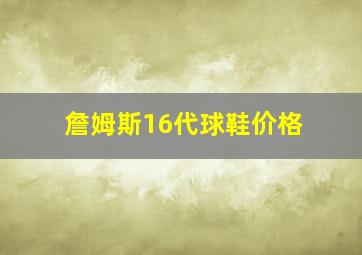 詹姆斯16代球鞋价格